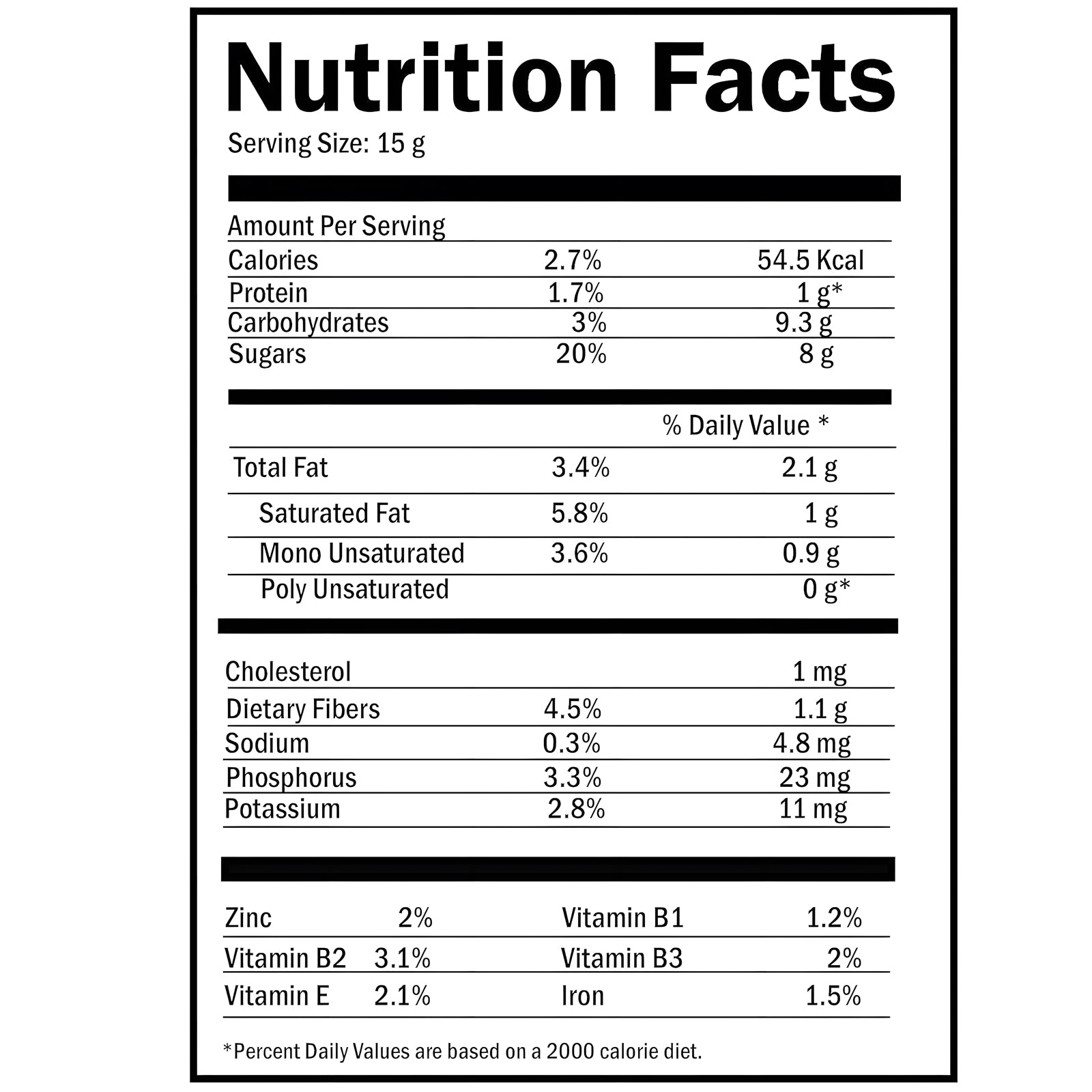 Nutrition Facts

Serving Size: 15 g

Amount Per Serving

| | | |
|---|---|---|
| Calories | 2.7% | 54.5 Kcal |
| Protein | 1.7% | 1 g* |
| Carbohydrates | 3% | 9.3 g |
| Sugars | 20% | 8 g |

% Daily Value *

| | | |
|---|---|---|
| Total Fat | 3.4% | 2.1 g |
| Saturated Fat | 5.8% | 1 g |
| Mono Unsaturated | 3.6% | 0.9 g |
| Poly Unsaturated | | 0 g* |

| | | |
|---|---|---|
| Cholesterol | | 1 mg |
| Dietary Fibers | 4.5% | 1.1 g |
| Sodium | 0.3% | 4.8 mg |
| Phosphorus | 3.3% | 23 mg |
| Potassium | 2.8% | 11 mg |

| | | | |
|---|---|---|---|
| Zinc | 2% | Vitamin B1 | 1.2% |
| Vitamin B2 | 3.1% | Vitamin B3 | 2% |
| Vitamin E | 2.1% | Iron | 1.5% |

*Percent Daily Values are based on a 2000 calorie diet.